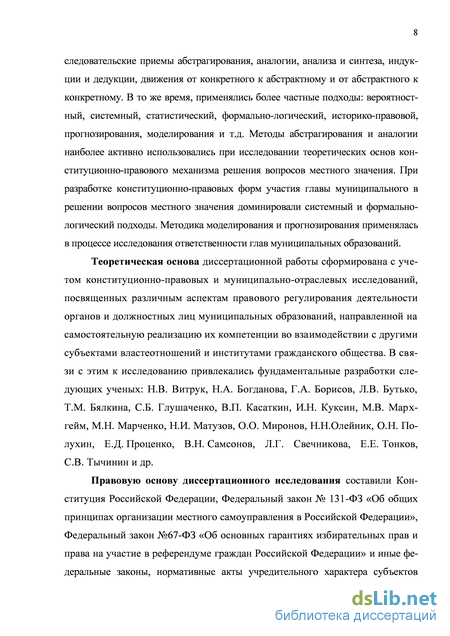 8

следовательские приемы абстрагирования, аналогии, анализа и синтеза, индукции и дедукции, движения от конкретного к абстрактному и от абстрактного к конкретному. В то же время, применялись более частные подходы: вероятностный, системный, статистический, формально-логический, историко-правовой, прогнозирования, моделирования и т.д. Методы абстрагирования и аналогии наиболее активно использовались при исследовании теоретических основ конституционно-правового механизма решения вопросов местного значения. При разработке конституционно-правовых форм участия главы муниципального в решении вопросов местного значения доминировали системный и формально-логический подходы. Методика моделирования и прогнозирования применялась в процессе исследования ответственности глав муниципальных образований.

Теоретическая основа диссертационной работы сформирована с учетом конституционно-правовых и муниципально-отраслевых исследований, посвященных различным аспектам правового регулирования деятельности органов и должностных лиц муниципальных образований, направленной на самостоятельную реализацию их компетенции во взаимодействии с другими субъектами властеотношений и институтами гражданского общества. В связи с этим к исследованию привлекались фундаментальные разработки следующих ученых: Н.В. Витрук, Н.А. Богданова, Г.А. Борисов, Л.В. Бутько, Т.М. Бялкина, С.Б. Глушаченко, В.П. Касаткин, И.Н. Куксин, М.В. Мархгейм, М.Н. Марченко, Н.И. Матузов, О.О. Миронов, Н.Н.Олейник, О.Н. Полухин, Е.Д. Проценко, В.Н. Самсонов, Л.Г. Свечникова, Е.Е. Тонков, С.В. Тычинин и др.

Правовую основу диссертационного исследования составили Конституция Российской Федерации, Федеральный закон № 131-ФЗ «Об общих принципах организации местного самоуправления в Российской Федерации», Федеральный закон №67-ФЗ «Об основных гарантиях избирательных прав и права на участие в референдуме граждан Российской Федерации» и иные федеральные законы, нормативные акты учредительного характера субъектов

dsLib.net
библиотека диссертаций